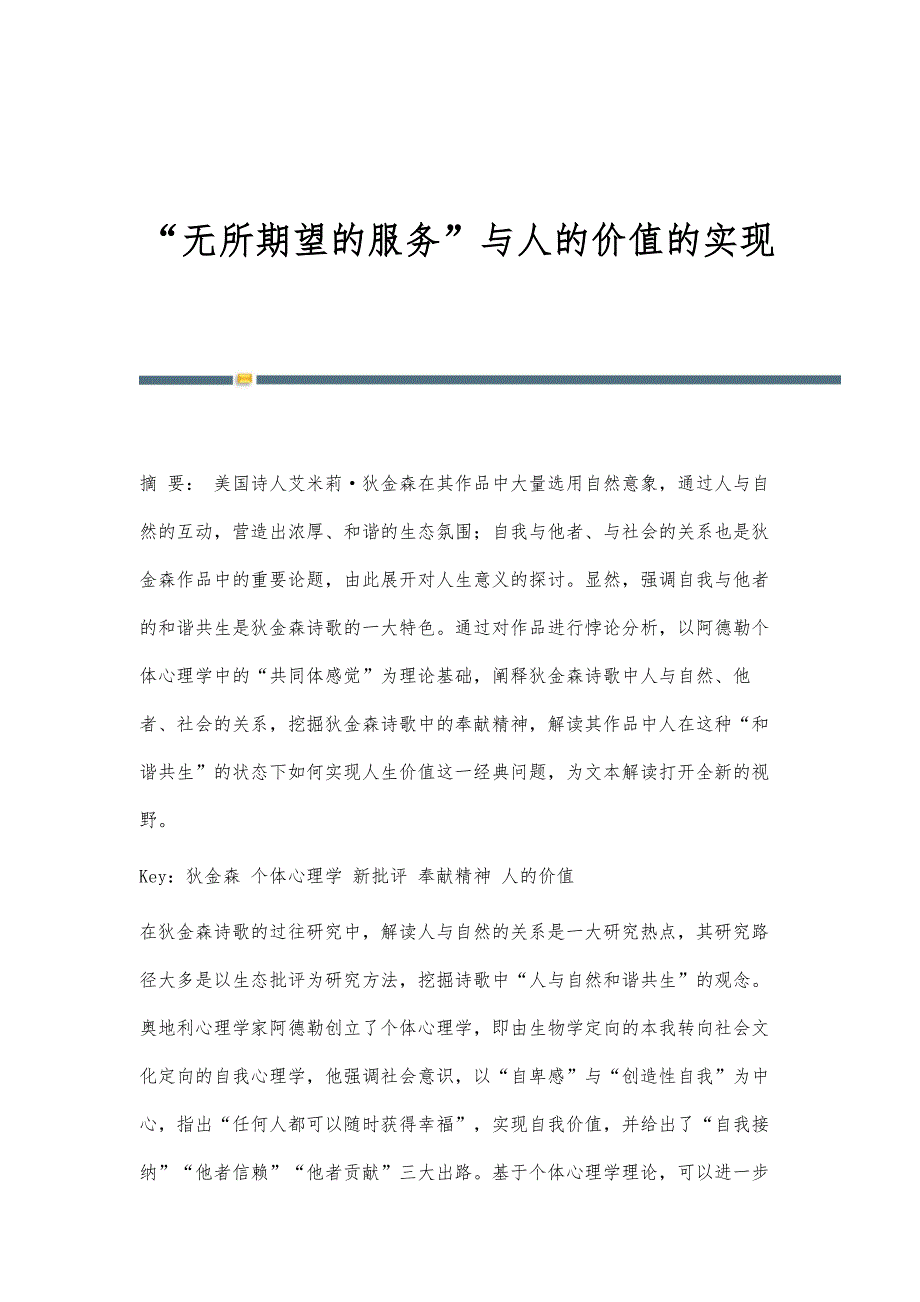 “无所期望的服务”与人的价值的实现

摘 要： 美国诗人艾米莉·狄金森在其作品中大量选用自然意象，通过人与自然的互动，营造出浓厚、和谐的生态氛围；自我与他者、与社会的关系也是狄金森作品中的重要论题，由此展开对人生意义的探讨。显然，强调自我与他者的和谐共生是狄金森诗歌的一大特色。通过对作品进行悖论分析，以阿德勒个体心理学中的“共同体感觉”为理论基础，阐释狄金森诗歌中人与自然、他者、社会的关系，挖掘狄金森诗歌中的奉献精神，解读其作品中人在这种“和谐共生”的状态下如何实现人生价值这一经典问题，为文本解读打开全新的视野。

Key：狄金森 个体心理学 新批评 奉献精神 人的价值

在狄金森诗歌的过往研究中，解读人与自然的关系是一大研究热点，其研究路径大多是以生态批评为研究方法，挖掘诗歌中“人与自然和谐共生”的观念。奥地利心理学家阿德勒创立了个体心理学，即由生物学定向的本我转向社会文化定向的自我心理学，他强调社会意识，以“自卑感”与“创造性自我”为中心，指出“任何人都可以随时获得幸福”，实现自我价值，并给出了“自我接纳”“他者信赖”“他者贡献”三大出路。基于个体心理学理论，可以进一步